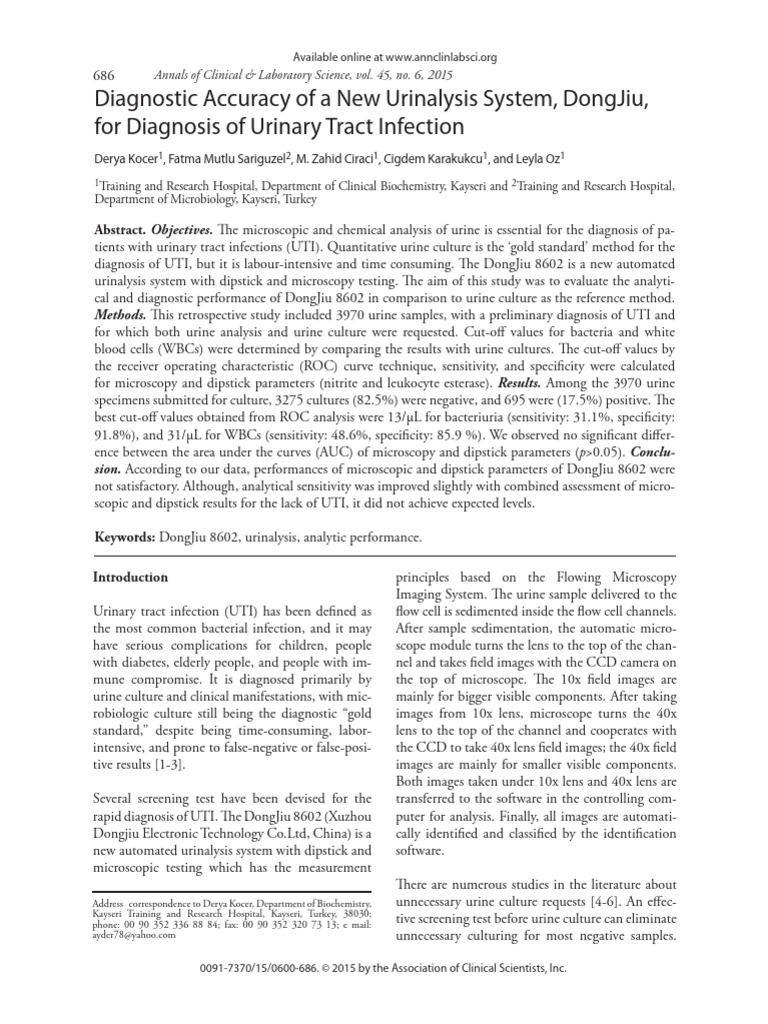 Available online at www.annclinlabsci.org

686 Annals of Clinical & Laboratory Science, vol. 45, no. 6, 2015

Diagnostic Accuracy of a New Urinalysis System, DongJiu, for Diagnosis of Urinary Tract Infection

Derya Kocer$^{1}$, Fatma Mutlu Sariguzel$^{2}$, M. Zahid Ciraci$^{1}$, Cigdem Karakukcu$^{1}$, and Leyla Oz$^{1}$

$^{1}$Training and Research Hospital, Department of Clinical Biochemistry, Kayseri and $^{2}$Training and Research Hospital, Department of Microbiology, Kayseri, Turkey

Abstract. Objectives. The microscopic and chemical analysis of urine is essential for the diagnosis of patients with urinary tract infections (UTI). Quantitative urine culture is the 'gold standard' method for the diagnosis of UTI, but it is labour-intensive and time consuming. The DongJiu 8602 is a new automated urinalysis system with dipstick and microscopy testing. The aim of this study was to evaluate the analytical and diagnostic performance of DongJiu 8602 in comparison to urine culture as the reference method. Methods. This retrospective study included 3970 urine samples, with a preliminary diagnosis of UTI and for which both urine analysis and urine culture were requested. Cut-off values for bacteria and white blood cells (WBCs) were determined by comparing the results with urine cultures. The cut-off values by the receiver operating characteristic (ROC) curve technique, sensitivity, and specificity were calculated for microscopy and dipstick parameters (nitrite and leukocyte esterase). Results. Among the 3970 urine specimens submitted for culture, 3275 cultures (82.5%) were negative, and 695 were (17.5%) positive. The best cut-off values obtained from ROC analysis were 13/μL for bacteriuria (sensitivity: 31.1%, specificity: 91.8%), and 31/μL for WBCs (sensitivity: 48.6%, specificity: 85.9 %). We observed no significant difference between the area under the curves (AUC) of microscopy and dipstick parameters (p>0.05). Conclusion. According to our data, performances of microscopic and dipstick parameters of DongJiu 8602 were not satisfactory. Although, analytical sensitivity was improved slightly with combined assessment of microscopic and dipstick results for the lack of UTI, it did not achieve expected levels.

Keywords: DongJiu 8602, urinalysis, analytic performance.

Introduction

Urinary tract infection (UTI) has been defined as the most common bacterial infection, and it may have serious complications for children, people with diabetes, elderly people, and people with immune compromise. It is diagnosed primarily by urine culture and clinical manifestations, with microbiologic culture still being the diagnostic "gold standard," despite being time-consuming, labor-intensive, and prone to false-negative or false-positive results [1-3].

Several screening test have been devised for the rapid diagnosis of UTI. The DongJiu 8602 (Xuzhou Dongjiu Electronic Technology Co.Ltd, China) is a new automated urinalysis system with dipstick and microscopic testing which has the measurement

Address correspondence to Derya Kocer, Department of Biochemistry, Kayseri Training and Research Hospital, Kayseri, Turkey, 38030; phone: 00 90 352 336 88 84; fax: 00 90 352 320 73 13; e mail: ayder78@yahoo.com

principles based on the Flowing Microscopy Imaging System. The urine sample delivered to the flow cell is sedimented inside the flow cell channels. After sample sedimentation, the automatic microscope module turns the lens to the top of the channel and takes field images with the CCD camera on the top of microscope. The 10x field images are mainly for bigger visible components. After taking images from 10x lens, microscope turns the 40x lens to the top of the channel and cooperates with the CCD to take 40x lens field images; the 40x field images are mainly for smaller visible components. Both images taken under 10x lens and 40x lens are transferred to the software in the controlling computer for analysis. Finally, all images are automatically identified and classified by the identification software.

There are numerous studies in the literature about unnecessary urine culture requests [4-6]. An effective screening test before urine culture can eliminate unnecessary culturing for most negative samples.

0091-7370/15/0600-686. © 2015 by the Association of Clinical Scientists, Inc.